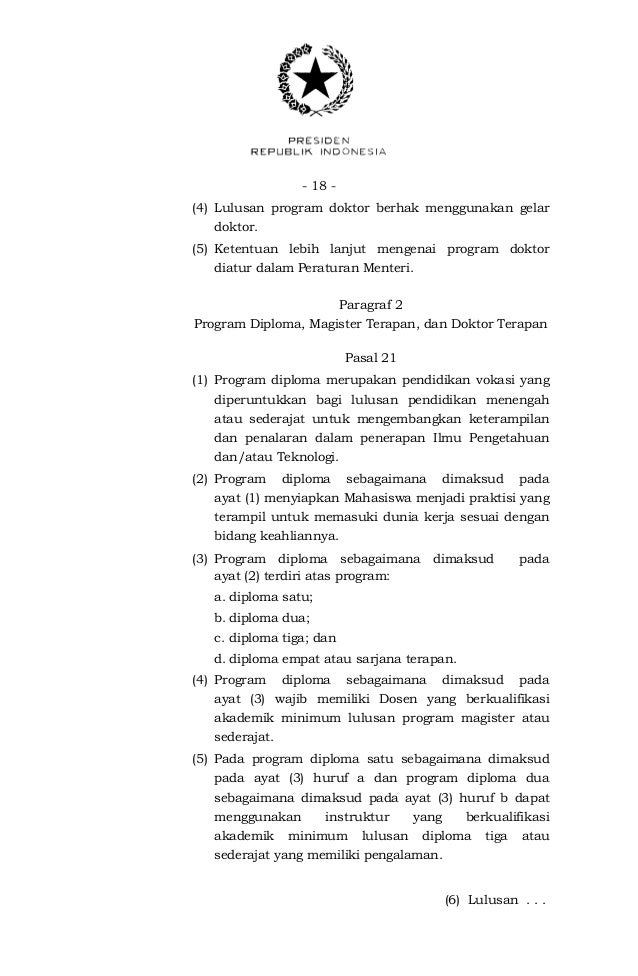 PRESIDEN
REPUBLIK INDONESIA

- 18 -

(4) Lulusan program doktor berhak menggunakan gelar doktor.

(5) Ketentuan lebih lanjut mengenai program doktor diatur dalam Peraturan Menteri.

Paragraf 2
Program Diploma, Magister Terapan, dan Doktor Terapan

Pasal 21

(1) Program diploma merupakan pendidikan vokasi yang diperuntukkan bagi lulusan pendidikan menengah atau sederajat untuk mengembangkan keterampilan dan penalaran dalam penerapan Ilmu Pengetahuan dan/atau Teknologi.

(2) Program diploma sebagaimana dimaksud pada ayat (1) menyiapkan Mahasiswa menjadi praktisi yang terampil untuk memasuki dunia kerja sesuai dengan bidang keahliannya.

(3) Program diploma sebagaimana dimaksud pada ayat (2) terdiri atas program:
a. diploma satu;
b. diploma dua;
c. diploma tiga; dan
d. diploma empat atau sarjana terapan.

(4) Program diploma sebagaimana dimaksud pada ayat (3) wajib memiliki Dosen yang berkualifikasi akademik minimum lulusan program magister atau sederajat.

(5) Pada program diploma satu sebagaimana dimaksud pada ayat (3) huruf a dan program diploma dua sebagaimana dimaksud pada ayat (3) huruf b dapat menggunakan instruktur yang berkualifikasi akademik minimum lulusan diploma tiga atau sederajat yang memiliki pengalaman.

(6) Lulusan . . .